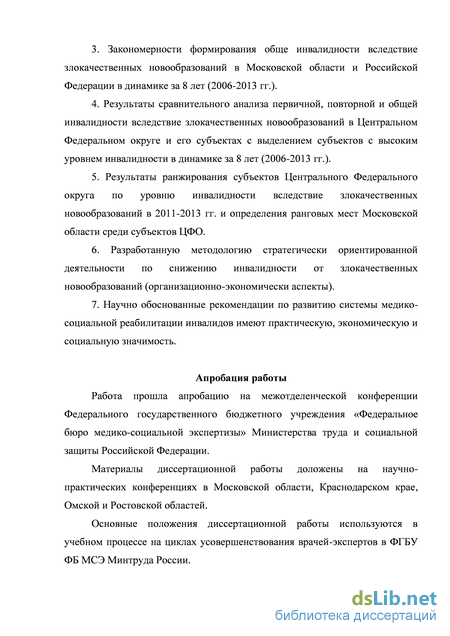 3. Закономерности формирования обще инвалидности вследствие злокачественных новообразований в Московской области и Российской Федерации в динамике за 8 лет (2006-2013 гг.).

4. Результаты сравнительного анализа первичной, повторной и общей инвалидности вследствие злокачественных новообразований в Центральном Федеральном округе и его субъектах с выделением субъектов с высоким уровнем инвалидности в динамике за 8 лет (2006-2013 гг.).

5. Результаты ранжирования субъектов Центрального Федерального округа по уровню инвалидности вследствие злокачественных новообразований в 2011-2013 гг. и определения ранговых мест Московской области среди субъектов ЦФО.

6. Разработанную методологию стратегически ориентированной деятельности по снижению инвалидности от злокачественных новообразований (организационно-экономически аспекты).

7. Научно обоснованные рекомендации по развитию системы медико-социальной реабилитации инвалидов имеют практическую, экономическую и социальную значимость.

Апробация работы

Работа прошла апробацию на межотделенческой конференции Федерального государственного бюджетного учреждения «Федеральное бюро медико-социальной экспертизы» Министерства труда и социальной защиты Российской Федерации.

Материалы диссертационной работы доложены на научно-практических конференциях в Московской области, Краснодарском крае, Омской и Ростовской областей.

Основные положения диссертационной работы используются в учебном процессе на циклах усовершенствования врачей-экспертов в ФГБУ ФБ МСЭ Минтруда России.

dsLib.net
библиотека диссертаций